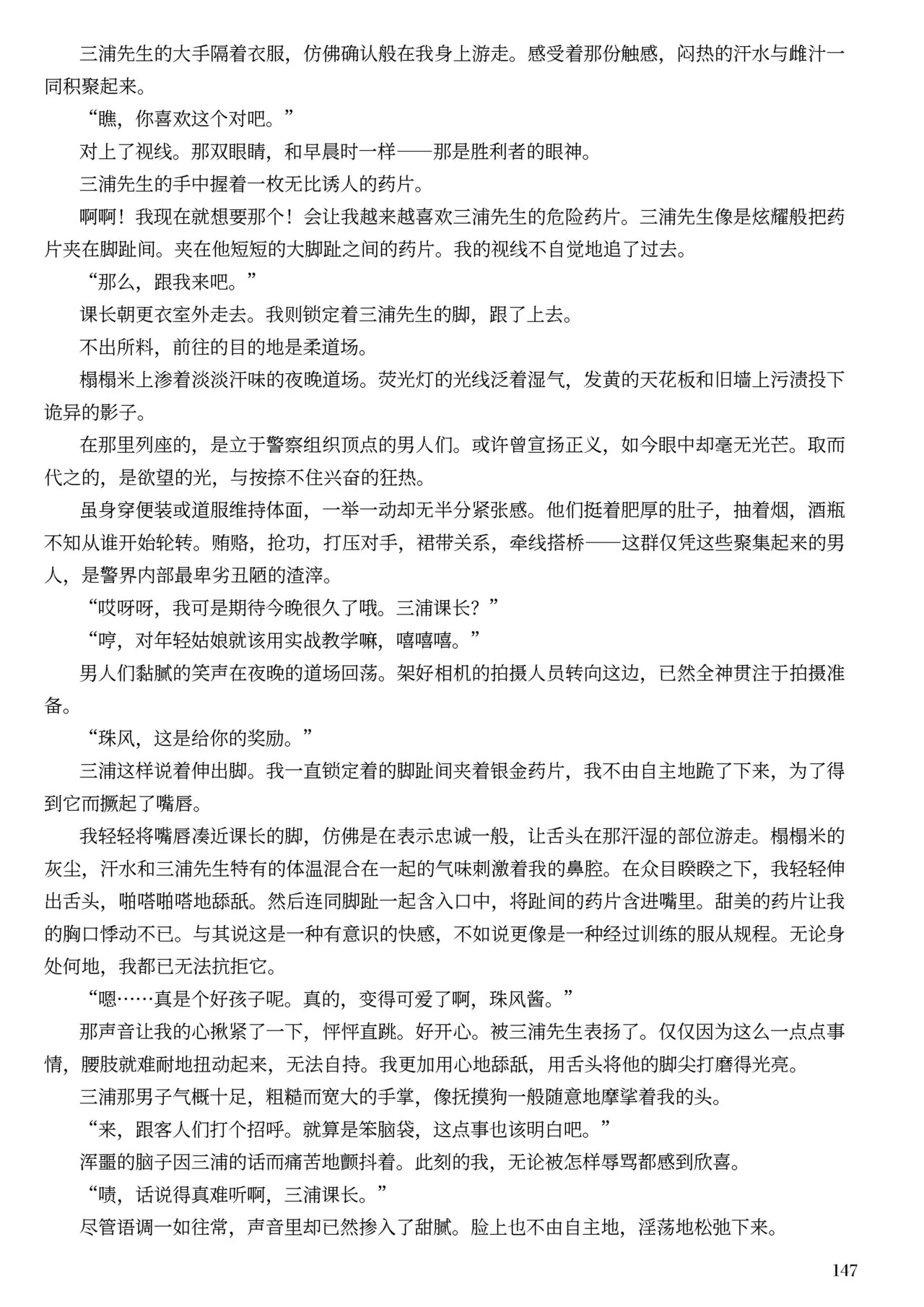 三浦先生的大手隔着衣服，仿佛确认般在我身上游走。感受着那份触感，闷热的汗水与雌汁一同积聚起来。

“瞧，你喜欢这个对吧。”

对上了视线。那双眼睛，和早晨时一样——那是胜利者的眼神。

三浦先生的手中握着一枚无比诱人的药片。

啊啊！我现在就想要那个！会让我越来越喜欢三浦先生的危险药片。三浦先生像是炫耀般把药片夹在脚趾间。夹在他短短的大脚趾之间的药片。我的视线不自觉地追了过去。

“那么，跟我来吧。”

课长朝更衣室外走去。我则锁定着三浦先生的脚，跟了上去。

不出所料，前往的目的地是柔道场。

榻榻米上渗着淡淡汗味的夜晚道场。荧光灯的光线泛着湿气，发黄的天花板和旧墙上污渍投下诡异的影子。

在那里列座的，是立于警察组织顶点的男人们。或许曾宣扬正义，如今眼中却毫无光芒。取而代之的，是欲望的光，与按捺不住兴奋的狂热。

虽身穿便装或道服维持体面，一举一动却无半分紧张感。他们挺着肥厚的肚子，抽着烟，酒瓶不知从谁开始轮转。贿赂，抢功，打压对手，裙带关系，牵线搭桥——这群仅凭这些聚集起来的男人，是警界内部最卑劣丑陋的渣滓。

“哎呀呀，我可是期待今晚很久了哦。三浦课长？”

“哼，对年轻姑娘就该用实战教学嘛，嘻嘻嘻。”

男人们黏腻的笑声在夜晚的道场回荡。架好相机的拍摄人员转向这边，已然全神贯注于拍摄准备。

“珠风，这是给你的奖励。”

三浦这样说着伸出脚。我一直锁定着的脚趾间夹着银金药片，我不由自主地跪了下来，为了得到它而撅起了嘴唇。

我轻轻将嘴唇凑近课长的脚，仿佛是在表示忠诚一般，让舌头在那汗湿的部位游走。榻榻米的灰尘，汗水和三浦先生特有的体温混合在一起的气味刺激着我的鼻腔。在众目睽睽之下，我轻轻伸出舌头，啪嗒啪嗒地舔舐。然后连同脚趾一起含入口中，将趾间的药片含进嘴里。甜美的药片让我的胸口悸动不已。与其说这是一种有意识的快感，不如说更像是一种经过训练的服从规程。无论身处何地，我都已无法抗拒它。

“嗯……真是个好孩子呢。真的，变得可爱了啊，珠风酱。”

那声音让我的心揪紧了一下，怦怦直跳。好开心。被三浦先生表扬了。仅仅因为这么一点点事情，腰肢就难耐地扭动起来，无法自持。我更加用心地舔舐，用舌头将他的脚尖打磨得光亮。

三浦那男子气概十足，粗糙而宽大的手掌，像抚摸狗一般随意地摩挲着我的头。

“来，跟客人们打个招呼。就算是笨脑袋，这点事也该明白吧。”

浑噩的脑子因三浦的话而痛苦地颤抖着。此刻的我，无论被怎样辱骂都感到欣喜。

“啧，话说得真难听啊，三浦课长。”

尽管语调一如往常，声音里却已然掺入了甜腻。脸上也不由自主地，淫荡地松弛下来。

147